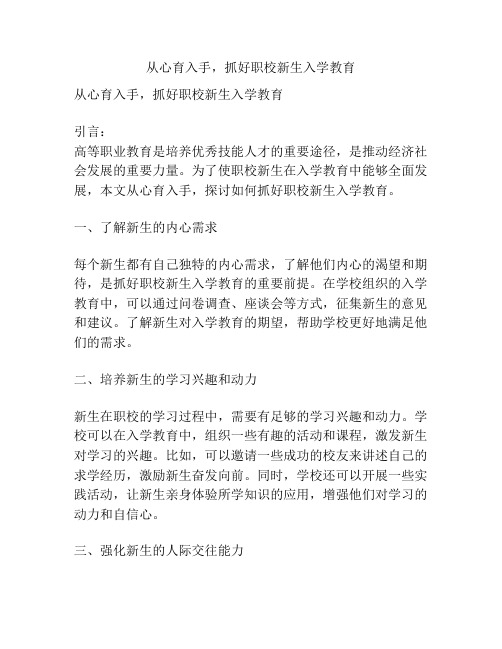 从心育入手，抓好职校新生入学教育

从心育入手，抓好职校新生入学教育

引言：
高等职业教育是培养优秀技能人才的重要途径，是推动经济社会发展的重要力量。为了使职校新生在入学教育中能够全面发展，本文从心育入手，探讨如何抓好职校新生入学教育。

一、了解新生的内心需求

每个新生都有自己独特的内心需求，了解他们内心的渴望和期待，是抓好职校新生入学教育的重要前提。在学校组织的入学教育中，可以通过问卷调查、座谈会等方式，征集新生的意见和建议。了解新生对入学教育的期望，帮助学校更好地满足他们的需求。

二、培养新生的学习兴趣和动力

新生在职校的学习过程中，需要有足够的学习兴趣和动力。学校可以在入学教育中，组织一些有趣的活动和课程，激发新生对学习的兴趣。比如，可以邀请一些成功的校友来讲述自己的求学经历，激励新生奋发向前。同时，学校还可以开展一些实践活动，让新生亲身体验所学知识的应用，增强他们对学习的动力和自信心。

三、强化新生的人际交往能力